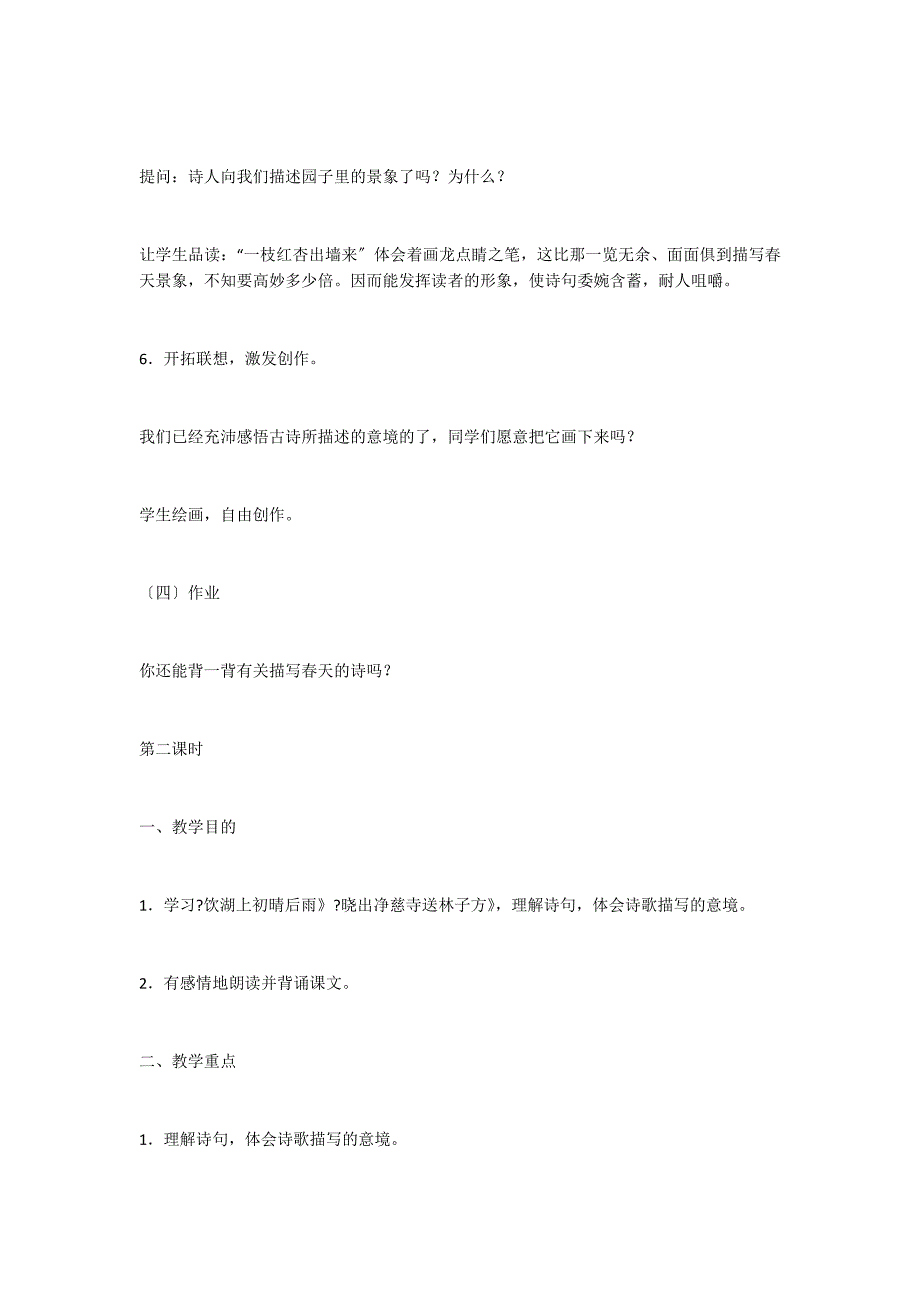 提问：诗人向我们描述园子里的景象了吗？为什么？

让学生品读：“一枝红杏出墙来”体会着画龙点睛之笔，这比那一览无余、面面俱到描写春天景象，不知要高妙多少倍。因而能发挥读者的形象，使诗句委婉含蓄，耐人咀嚼。

6．开拓联想，激发创作。

我们已经充沛感悟古诗所描述的意境的了，同学们愿意把它画下来吗？

学生绘画，自由创作。

〔四〕作业

你还能背一背有关描写春天的诗吗？

第二课时

一、教学目的

1．学习?饮湖上初晴后雨》?晓出净慈寺送林子方》，理解诗句，体会诗歌描写的意境。

2．有感情地朗读并背诵课文。

二、教学重点

1．理解诗句，体会诗歌描写的意境。